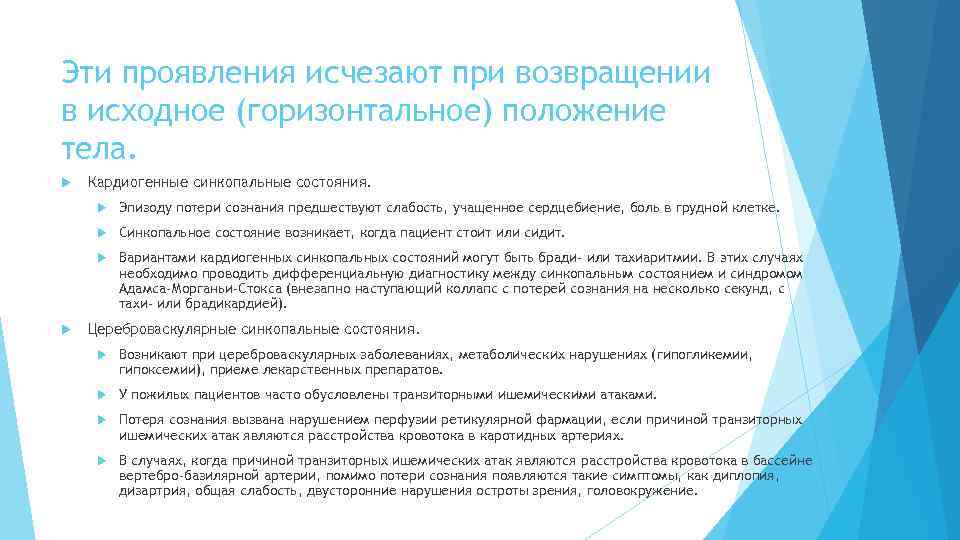 Эти проявления исчезают при возвращении в исходное (горизонтальное) положение тела.

Кардиогенные синкопальные состояния.

Эпизоду потери сознания предшествуют слабость, учащенное сердцебиение, боль в грудной клетке.

Синкопальное состояние возникает, когда пациент стоит или сидит.

Вариантами кардиогенных синкопальных состояний могут быть бради- или тахиаритмии. В этих случаях необходимо проводить дифференциальную диагностику между синкопальным состоянием и синдромом Адамса-Морганьи-Стокса (внезапно наступающий коллапс с потерей сознания на несколько секунд, с тахи- или брадикардией).

Цереброваскулярные синкопальные состояния.

Возникают при цереброваскулярных заболеваниях, метаболических нарушениях (гипогликемии, гипоксемии), приеме лекарственных препаратов.

У пожилых пациентов часто обусловлены транзиторными ишемическими атаками.

Потеря сознания вызвана нарушением перфузии ретикулярной фармации, если причиной транзиторных ишемических атак являются расстройства кровотока в каротидных артериях.

В случаях, когда причиной транзиторных ишемических атак являются расстройства кровотока в бассейне вертебро-базилярной артерии, помимо потери сознания появляются такие симптомы, как диплопия, дизартрия, общая слабость, двусторонние нарушения остроты зрения, головокружение.